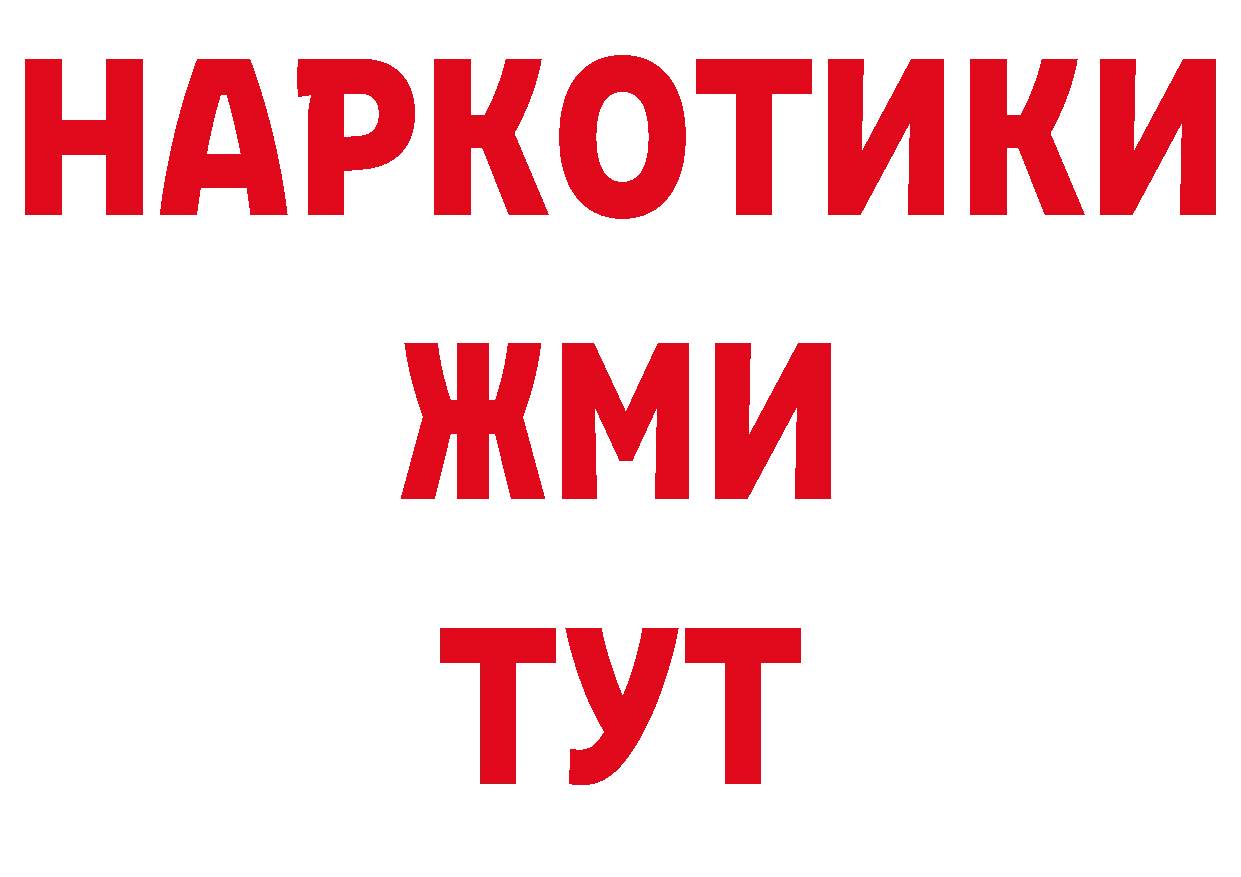 НАРКОТИКИ
ЖМИ
ТУТ